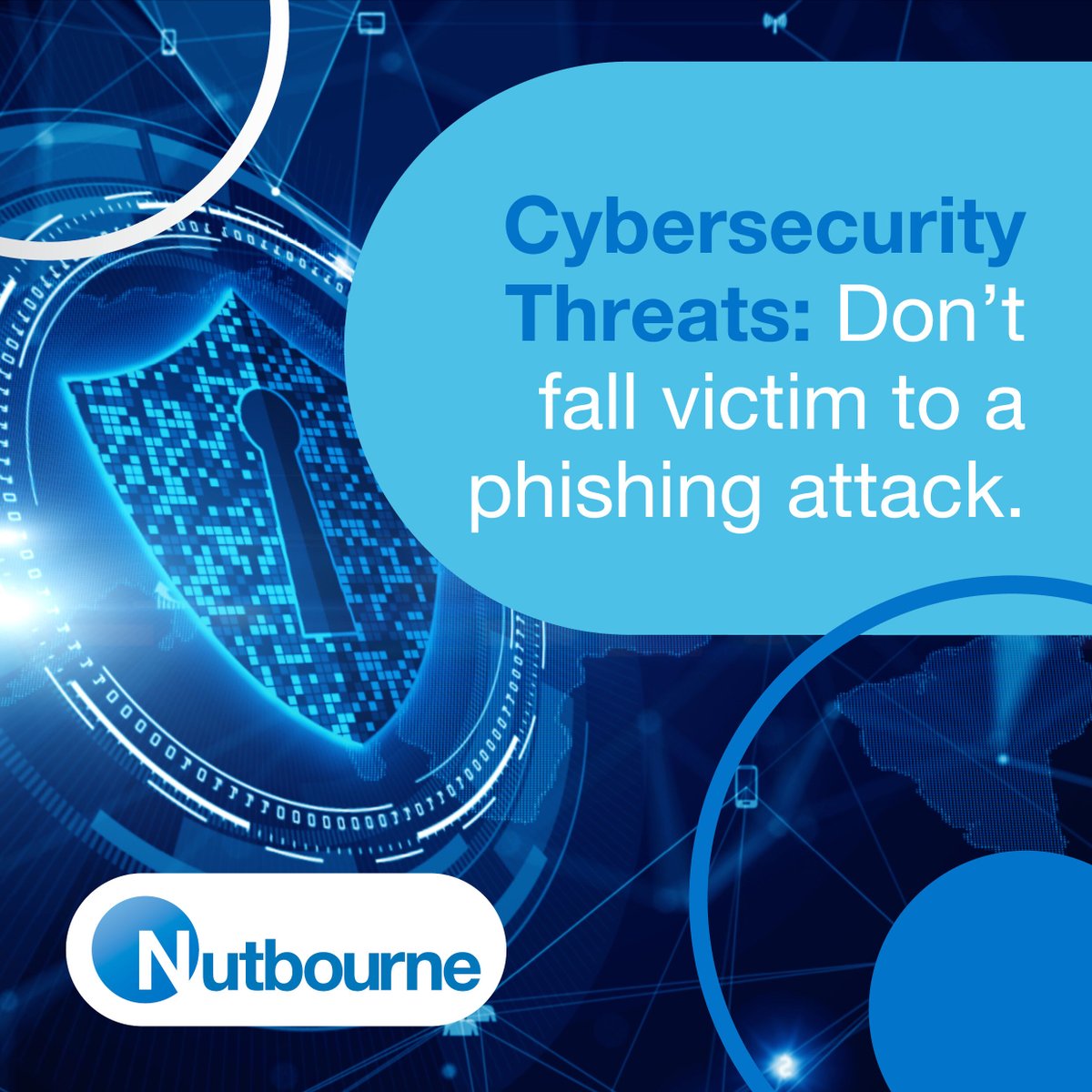 Cybersecurity Threats: Don't fall victim to a phishing attack.

Nutbourne